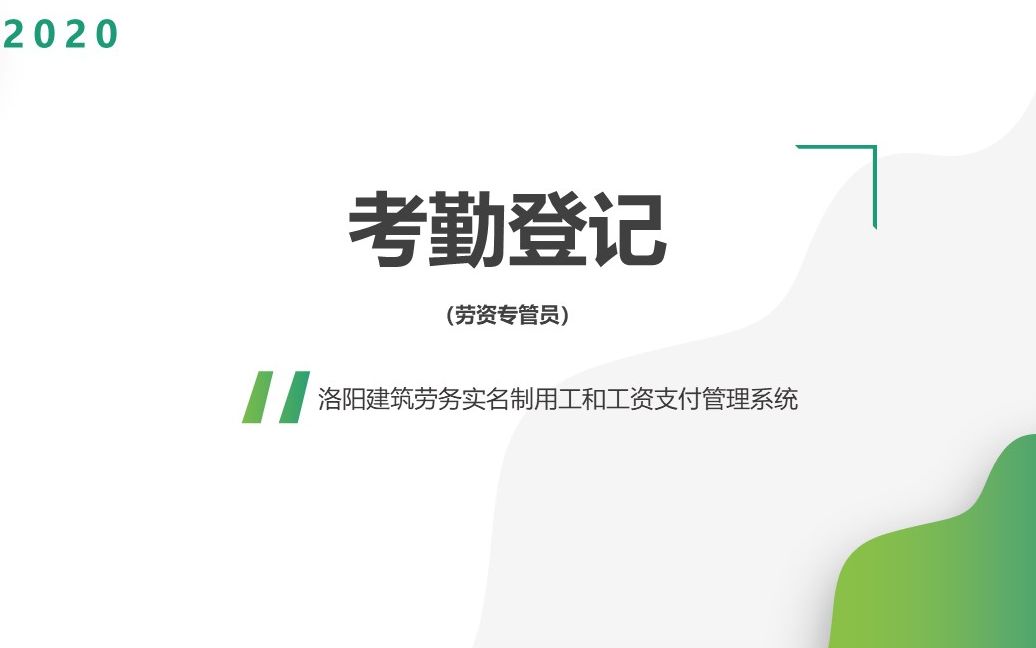 2020

考勤登记

（劳资专管员）

洛阳建筑劳务实名制用工和工资支付管理系统